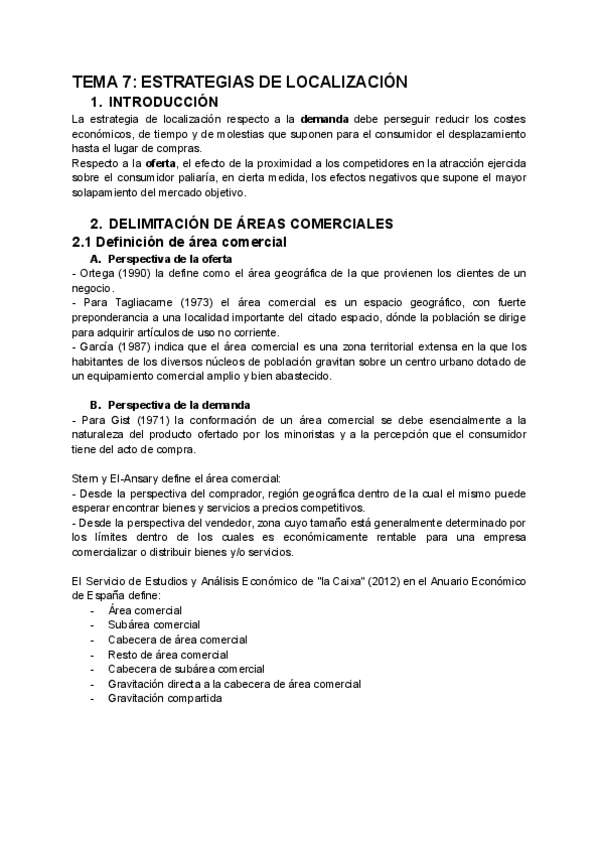 TEMA 7: ESTRATEGIAS DE LOCALIZACIÓN

1. INTRODUCCIÓN

La estrategia de localización respecto a la demanda debe perseguir reducir los costes económicos, de tiempo y de molestias que suponen para el consumidor el desplazamiento hasta el lugar de compras.
Respecto a la oferta, el efecto de la proximidad a los competidores en la atracción ejercida sobre el consumidor paliaría, en cierta medida, los efectos negativos que supone el mayor solapamiento del mercado objetivo.

2. DELIMITACIÓN DE ÁREAS COMERCIALES

2.1 Definición de área comercial

A. Perspectiva de la oferta

- Ortega (1990) la define como el área geográfica de la que provienen los clientes de un negocio.
- Para Tagliacarne (1973) el área comercial es un espacio geográfico, con fuerte preponderancia a una localidad importante del citado espacio, dónde la población se dirige para adquirir artículos de uso no corriente.
- García (1987) indica que el área comercial es una zona territorial extensa en la que los habitantes de los diversos núcleos de población gravitan sobre un centro urbano dotado de un equipamiento comercial amplio y bien abastecido.

B. Perspectiva de la demanda

- Para Gist (1971) la conformación de un área comercial se debe esencialmente a la naturaleza del producto ofertado por los minoristas y a la percepción que el consumidor tiene del acto de compra.

Stern y El-Ansary define el área comercial:
- Desde la perspectiva del comprador, región geográfica dentro de la cual el mismo puede esperar encontrar bienes y servicios a precios competitivos.
- Desde la perspectiva del vendedor, zona cuyo tamaño está generalmente determinado por los límites dentro de los cuales es económicamente rentable para una empresa comercializar o distribuir bienes y/o servicios.

El Servicio de Estudios y Análisis Económico de "la Caixa" (2012) en el Anuario Económico de España define:
- Área comercial
- Subárea comercial
- Cabecera de área comercial
- Resto de área comercial
- Cabecera de subárea comercial
- Gravitación directa a la cabecera de área comercial
- Gravitación compartida